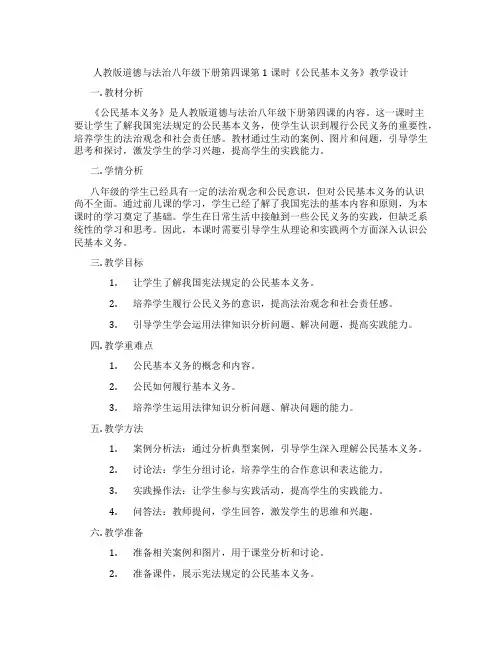 人教版道德与法治八年级下册第四课第 1 课时《公民基本义务》教学设计

一. 教材分析

《公民基本义务》是人教版道德与法治八年级下册第四课的内容。这一课时主要让学生了解我国宪法规定的公民基本义务，使学生认识到履行公民义务的重要性，培养学生的法治观念和社会责任感。教材通过生动的案例、图片和问题，引导学生思考和探讨，激发学生的学习兴趣，提高学生的实践能力。

二. 学情分析

八年级的学生已经具有一定的法治观念和公民意识，但对公民基本义务的认识尚不全面。通过前几课的学习，学生已经了解了我国宪法的基本内容和原则，为本课时的学习奠定了基础。学生在日常生活中接触到一些公民义务的实践，但缺乏系统性的学习和思考。因此，本课时需要引导学生从理论和实践两个方面深入认识公民基本义务。

三. 教学目标

1. 让学生了解我国宪法规定的公民基本义务。

2. 培养学生履行公民义务的意识，提高法治观念和社会责任感。

3. 引导学生学会运用法律知识分析问题、解决问题，提高实践能力。

四. 教学重难点

1. 公民基本义务的概念和内容。

2. 公民如何履行基本义务。

3. 培养学生运用法律知识分析问题、解决问题的能力。

五. 教学方法

1. 案例分析法：通过分析典型案例，引导学生深入理解公民基本义务。

2. 讨论法：学生分组讨论，培养学生的合作意识和表达能力。

3. 实践操作法：让学生参与实践活动，提高学生的实践能力。

4. 问答法：教师提问，学生回答，激发学生的思维和兴趣。

六. 教学准备

1. 准备相关案例和图片，用于课堂分析和讨论。

2. 准备课件，展示宪法规定的公民基本义务。